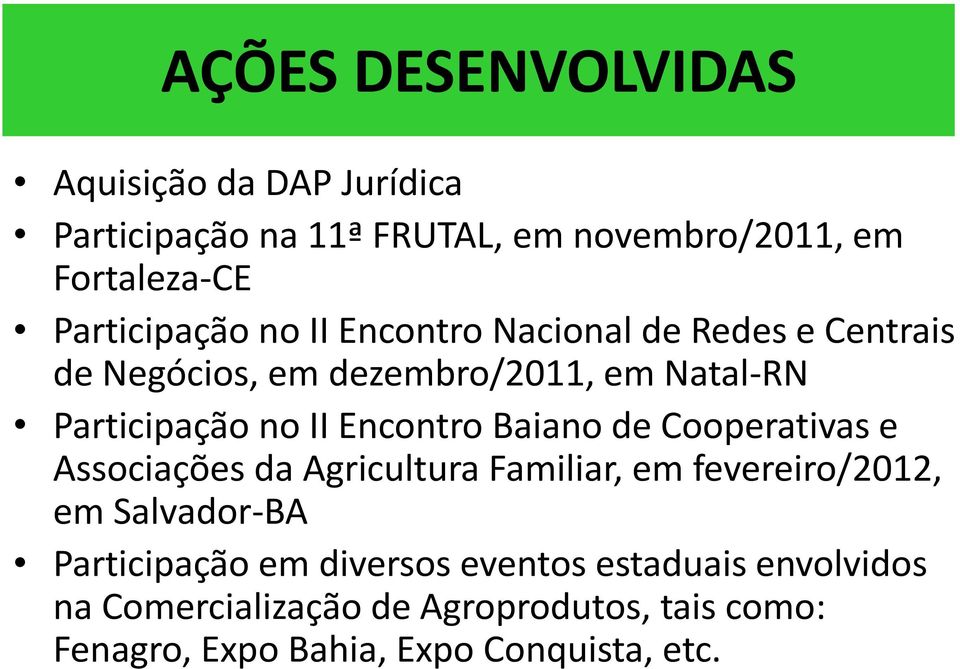 AÇÕES DESENVOLVIDAS

• Aquisição da DAP Jurídica
• Participação na 11ª FRUTAL, em novembro/2011, em Fortaleza-CE
• Participação no II Encontro Nacional de Redes e Centrais de Negócios, em dezembro/2011, em Natal-RN
• Participação no II Encontro Baiano de Cooperativas e Associações da Agricultura Familiar, em fevereiro/2012, em Salvador-BA
• Participação em diversos eventos estaduais envolvidos na Comercialização de Agroprodutos, tais como: Fenagro, Expo Bahia, Expo Conquista, etc.